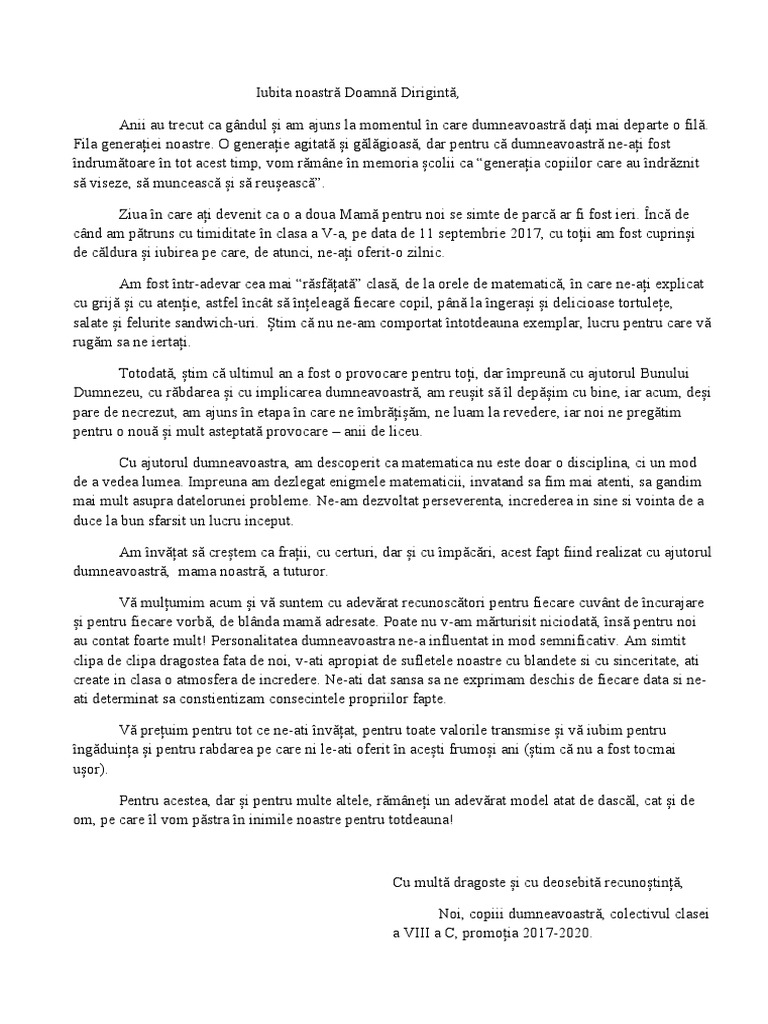 Iubita noastră Doamnă Dirigintă,

Anii au trecut ca gândul și am ajuns la momentul în care dumneavoastră dați mai departe o filă. Fila generației noastre. O generație agitată și gălăgioasă, dar pentru că dumneavoastră ne-ați fost îndrumătoare în tot acest timp, vom rămâne în memoria școlii ca “generația copiilor care au îndrăznit să viseze, să muncească și să reușească”.

Ziua în care ați devenit ca o a doua Mamă pentru noi se simte de parcă ar fi fost ieri. Încă de când am pătruns cu timiditate în clasa a V-a, pe data de 11 septembrie 2017, cu toții am fost cuprinși de căldura și iubirea pe care, de atunci, ne-ați oferit-o zilnic.

Am fost într-adevar cea mai “răsfățată” clasă, de la orele de matematică, în care ne-ați explicat cu grijă și cu atenție, astfel încât să înțeleagă fiecare copil, până la îngerași și delicioase tortulețe, salate și felurite sandwich-uri. Știm că nu ne-am comportat întotdeauna exemplar, lucru pentru care vă rugăm sa ne iertați.

Totodată, știm că ultimul an a fost o provocare pentru toți, dar împreună cu ajutorul Bunului Dumnezeu, cu răbdarea și cu implicarea dumneavoastră, am reușit să îl depășim cu bine, iar acum, deși pare de necrezut, am ajuns în etapa în care ne îmbrățișăm, ne luam la revedere, iar noi ne pregătim pentru o nouă și mult asteptată provocare – anii de liceu.

Cu ajutorul dumneavoastra, am descoperit ca matematica nu este doar o disciplina, ci un mod de a vedea lumea. Impreuna am dezlegat enigmele matematicii, invatand sa fim mai atenti, sa gandim mai mult asupra datelorunei probleme. Ne-am dezvoltat perseverenta, increderea in sine si vointa de a duce la bun sfarsit un lucru inceput.

Am învățat să creștem ca frații, cu certuri, dar și cu împăcări, acest fapt fiind realizat cu ajutorul dumneavoastră, mama noastră, a tuturor.

Vă mulțumim acum și vă suntem cu adevărat recunoscători pentru fiecare cuvânt de încurajare și pentru fiecare vorbă, de blânda mamă adresate. Poate nu v-am mărturisit niciodată, însă pentru noi au contat foarte mult! Personalitatea dumneavoastra ne-a influentat in mod semnificativ. Am simtit clipa de clipa dragostea fata de noi, v-ati apropiat de sufletele noastre cu blandete si cu sinceritate, ati create in clasa o atmosfera de incredere. Ne-ati dat sansa sa ne exprimam deschis de fiecare data si ne-ati determinat sa constientizam consecintele propriilor fapte.

Vă prețuim pentru tot ce ne-ati învățat, pentru toate valorile transmise și vă iubim pentru îngăduința și pentru rabdarea pe care ni le-ati oferit în acești frumoși ani (știm că nu a fost tocmai ușor).

Pentru acestea, dar și pentru multe altele, rămâneți un adevărat model atat de dascăl, cat și de om, pe care îl vom păstra în inimile noastre pentru totdeauna!

Cu multă dragoste și cu deosebită recunoștință,

Noi, copiii dumneavoastră, colectivul clasei a VIII a C, promoția 2017-2020.